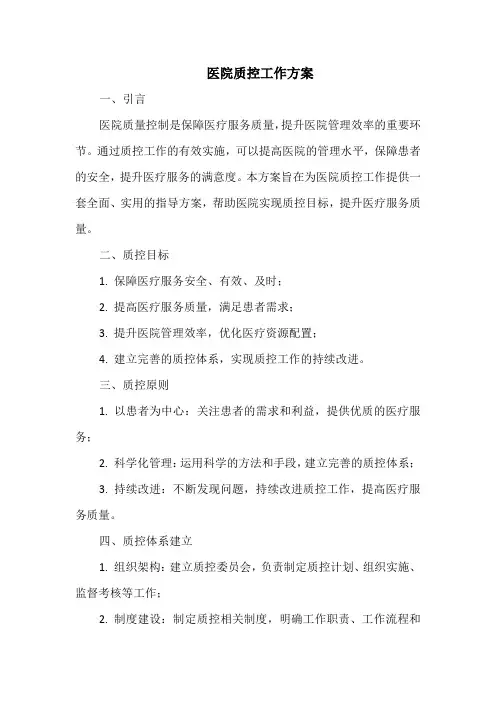 医院质控工作方案

一、引言

医院质量控制是保障医疗服务质量，提升医院管理效率的重要环节。通过质控工作的有效实施，可以提高医院的管理水平，保障患者的安全，提升医疗服务的满意度。本方案旨在为医院质控工作提供一套全面、实用的指导方案，帮助医院实现质控目标，提升医疗服务质量。

二、质控目标

1. 保障医疗服务安全、有效、及时；

2. 提高医疗服务质量，满足患者需求；

3. 提升医院管理效率，优化医疗资源配置；

4. 建立完善的质控体系，实现质控工作的持续改进。

三、质控原则

1. 以患者为中心：关注患者的需求和利益，提供优质的医疗服务；

2. 科学化管理：运用科学的方法和手段，建立完善的质控体系；

3. 持续改进：不断发现问题，持续改进质控工作，提高医疗服务质量。

四、质控体系建立

1. 组织架构：建立质控委员会，负责制定质控计划、组织实施、监督考核等工作；

2. 制度建设：制定质控相关制度，明确工作职责、工作流程和